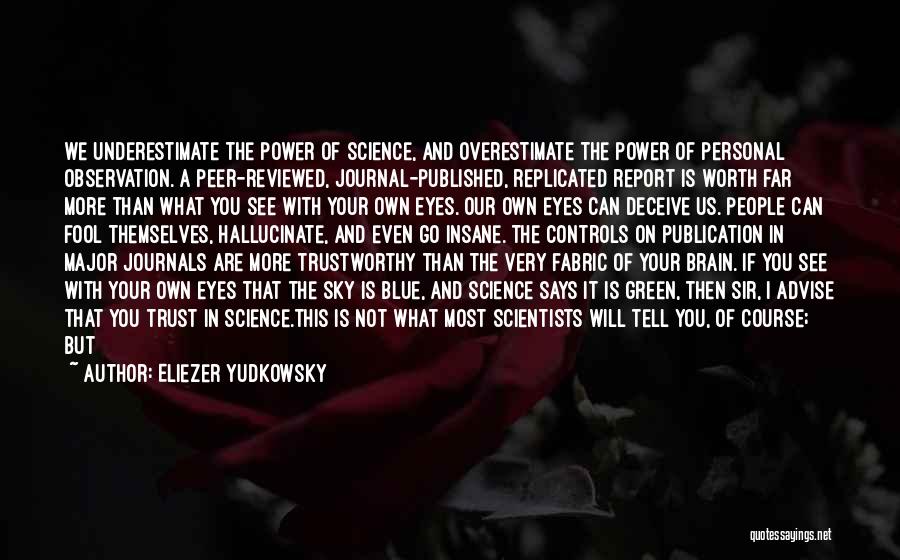 WE UNDERESTIMATE THE POWER OF SCIENCE, AND OVERESTIMATE THE POWER OF PERSONAL OBSERVATION. A PEER-REVIEWED, JOURNAL-PUBLISHED, REPLICATED REPORT IS WORTH FAR MORE THAN WHAT YOU SEE WITH YOUR OWN EYES. OUR OWN EYES CAN DECEIVE US. PEOPLE CAN FOOL THEMSELVES, HALLUCINATE, AND EVEN GO INSANE. THE CONTROLS ON PUBLICATION IN MAJOR JOURNALS ARE MORE TRUSTWORTHY THAN THE VERY FABRIC OF YOUR BRAIN. IF YOU SEE WITH YOUR OWN EYES THAT THE SKY IS BLUE, AND SCIENCE SAYS IT IS GREEN, THEN SIR, I ADVISE THAT YOU TRUST IN SCIENCE.THIS IS NOT WHAT MOST SCIENTISTS WILL TELL YOU, OF COURSE; BUT

~ AUTHOR: ELIEZER YUDKOWSKY

quotessayings.net